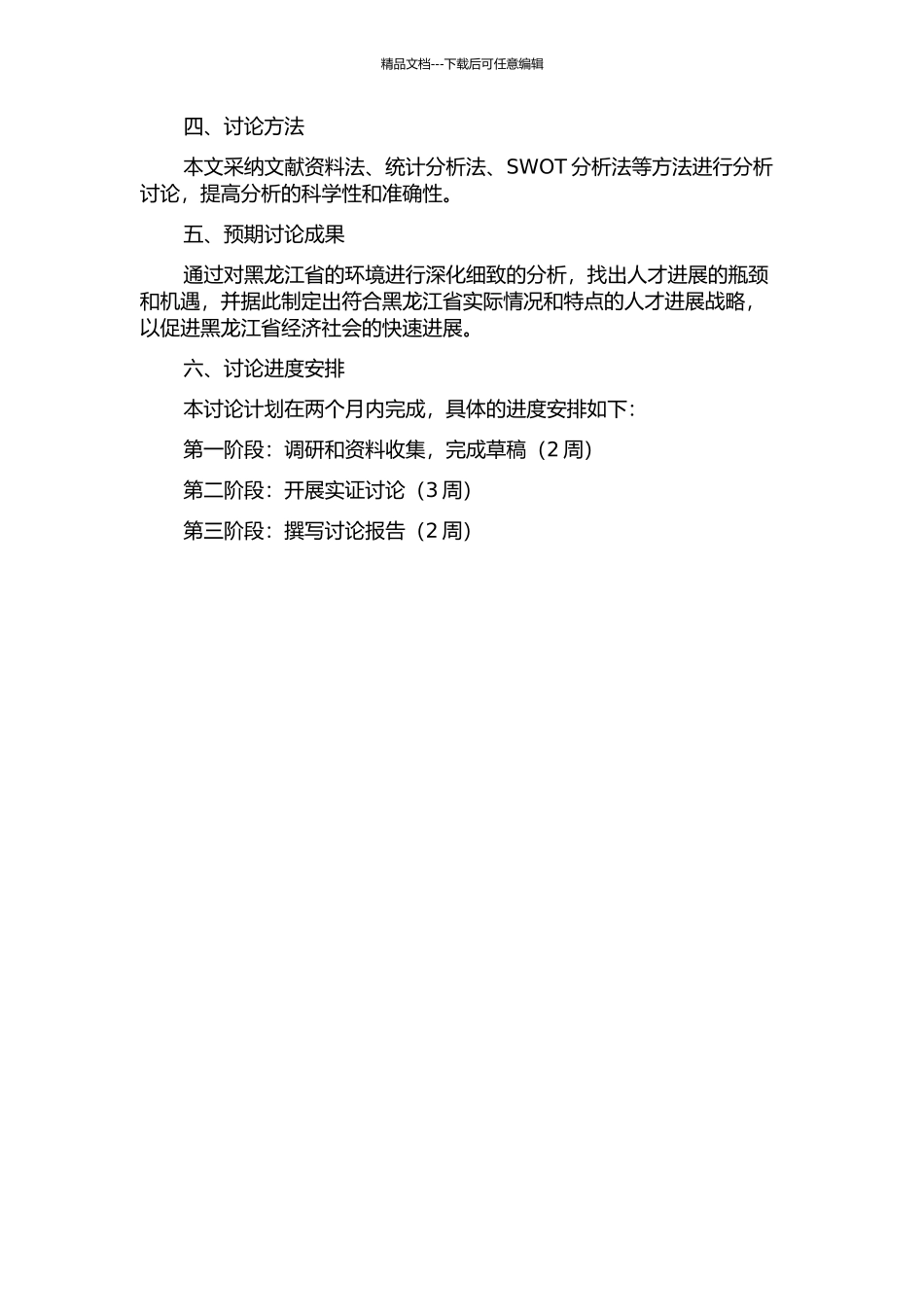 精品文档---下载后可任意编辑

四、讨论方法

本文采纳文献资料法、统计分析法、SWOT 分析法等方法进行分析讨论，提高分析的科学性和准确性。

五、预期讨论成果

通过对黑龙江省的环境进行深化细致的分析，找出人才进展的瓶颈和机遇，并据此制定出符合黑龙江省实际情况和特点的人才进展战略，以促进黑龙江省经济社会的快速进展。

六、讨论进度安排

本讨论计划在两个月内完成，具体的进度安排如下：

第一阶段：调研和资料收集，完成草稿（2 周）

第二阶段：开展实证讨论（3 周）

第三阶段：撰写讨论报告（2 周）